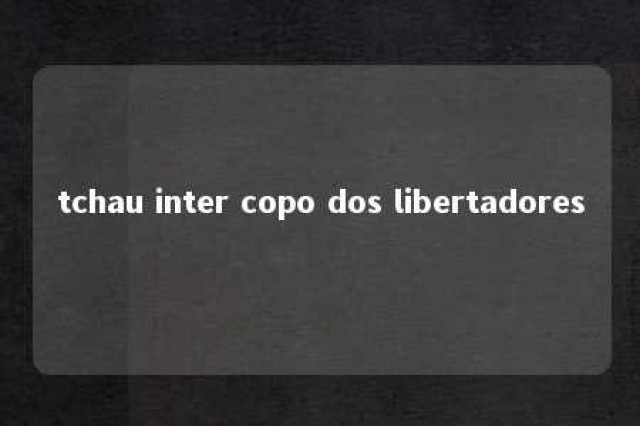 tchau inter copo dos libertadores